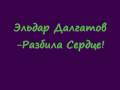 Эльдар Далгатов
-Разбила Сердце!